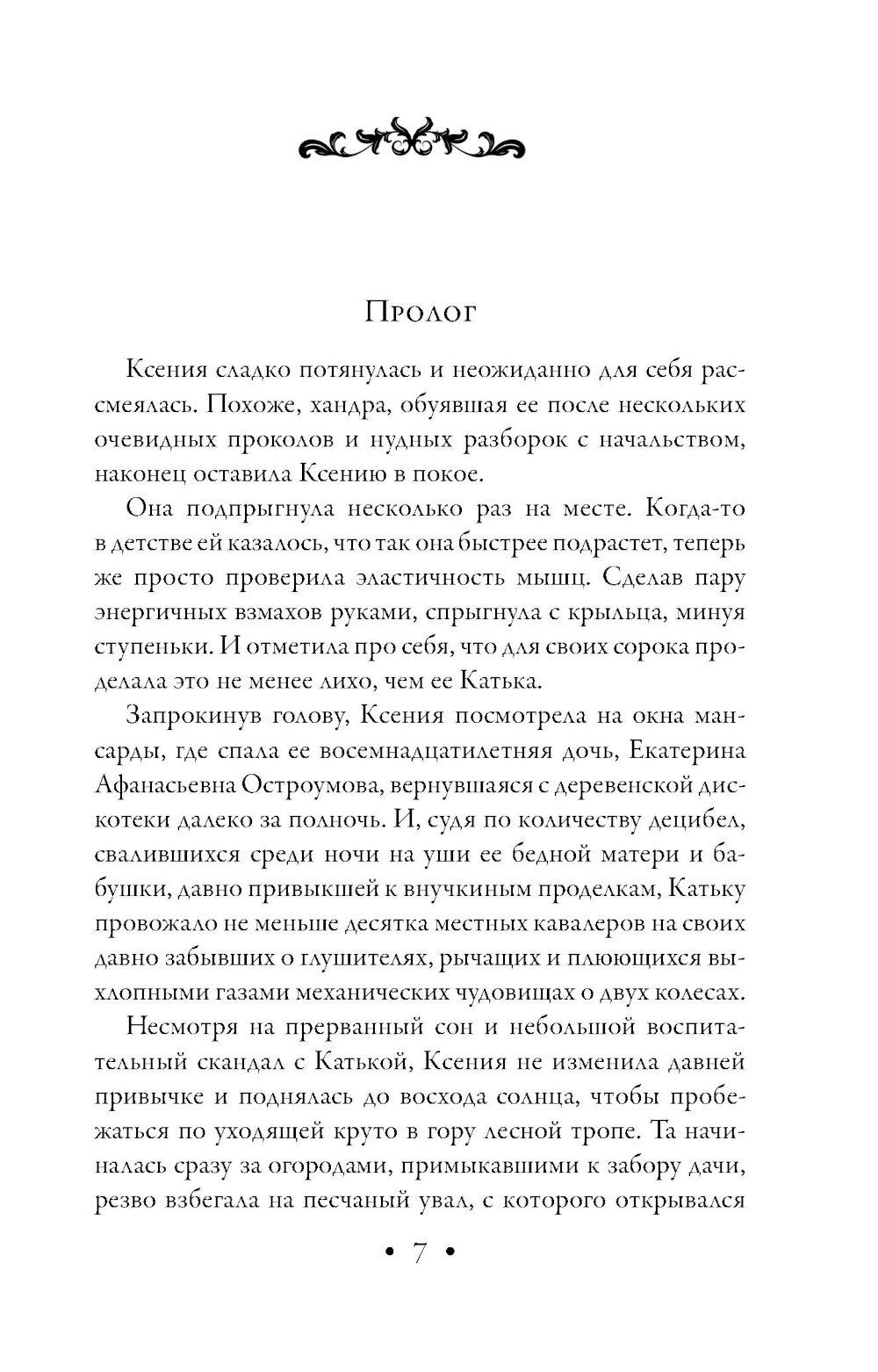 Пролог

Ксения сладко потянулась и неожиданно для себя рассмеялась. Похоже, хандра, обуявшая ее после нескольких очевидных проколов и нудных разборок с начальством, наконец оставила Ксению в покое.

Она подпрыгнула несколько раз на месте. Когда-то в детстве ей казалось, что так она быстрее подрастет, теперь же просто проверила эластичность мышц. Сделав пару энергичных взмахов руками, спрыгнула с крыльца, минуя ступеньки. И отметила про себя, что для своих сорока проделала это не менее лихо, чем ее Катька.

Запрокинув голову, Ксения посмотрела на окна мансарды, где спала ее восемнадцатилетняя дочь, Екатерина Афанасьевна Остроумова, вернувшаяся с деревенской дискотеки далеко за полночь. И, судя по количеству децибел, свалившихся среди ночи на уши ее бедной матери и бабушки, давно привыкшей к внучкиным проделкам, Катьку провожало не меньше десятка местных кавалеров на своих давно забывших о глушителях, рычащих и плюющихся выхлопными газами механических чудовищах о двух колесах.

Несмотря на прерванный сон и небольшой воспитательный скандал с Катькой, Ксения не изменила давней привычке и поднялась до восхода солнца, чтобы пробежаться по уходящей круто в гору лесной тропе. Та начиналась сразу за огородами, примыкавшими к забору дачи, резво взбегала на песчаный увал, с которого открывался

• 7 •